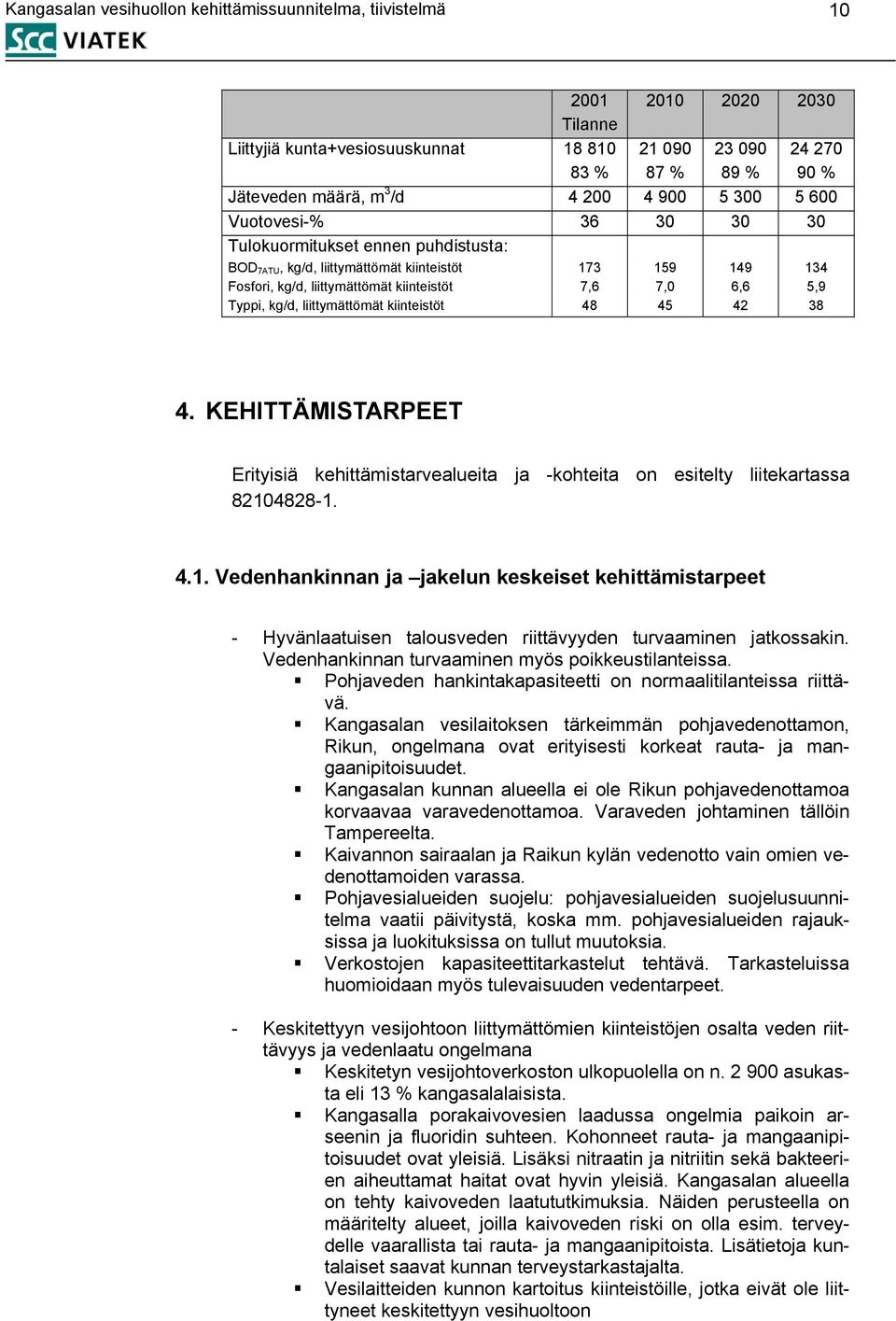 Kangasalan vesihuollon kehittämissuunnitelma, tiivistelmä 10

SCC VIATEK

| | 2001 Tilanne | 2010 | 2020 | 2030 |
|---|---|---|---|---|
| Liittyjiä kunta+vesiosuuskunnat | 18 810 83 % | 21 090 87 % | 23 090 89 % | 24 270 90 % |
| Jäteveden määrä, $m^3$/d | 4 200 | 4 900 | 5 300 | 5 600 |
| Vuotovesi-% | 36 | 30 | 30 | 30 |
| Tulokuormitukset ennen puhdistusta: | | | | |
| $BOD_{7ATU}$, kg/d, liittymättömät kiinteistöt | 173 | 159 | 149 | 134 |
| Fosfori, kg/d, liittymättömät kiinteistöt | 7,6 | 7,0 | 6,6 | 5,9 |
| Typpi, kg/d, liittymättömät kiinteistöt | 48 | 45 | 42 | 38 |

4. KEHITTÄMISTARPEET

Erityisiä kehittämistarvealueita ja -kohteita on esitelty liitekartassa 82104828-1.

4.1. Vedenhankinnan ja –jakelun keskeiset kehittämistarpeet

- Hyvänlaatuisen talousveden riittävyyden turvaaminen jatkossakin. Vedenhankinnan turvaaminen myös poikkeustilanteissa.
  ▪ Pohjaveden hankintakapasiteetti on normaalitilanteissa riittävä.
  ▪ Kangasalan vesilaitoksen tärkeimmän pohjavedenottamon, Rikun, ongelmana ovat erityisesti korkeat rauta- ja mangaanipitoisuudet.
  ▪ Kangasalan kunnan alueella ei ole Rikun pohjavedenottamoa korvaavaa varavedenottamoa. Varaveden johtaminen tällöin Tampereelta.
  ▪ Kaivannon sairaalan ja Raikun kylän vedenotto vain omien vedenottamoiden varassa.
  ▪ Pohjavesialueiden suojelu: pohjavesialueiden suojelusuunnitelma vaatii päivitystä, koska mm. pohjavesialueiden rajauksissa ja luokituksissa on tullut muutoksia.
  ▪ Verkostojen kapasiteettitarkastelut tehtävä. Tarkasteluissa huomioidaan myös tulevaisuuden vedentarpeet.

- Keskitettyyn vesijohtoon liittymättömien kiinteistöjen osalta veden riittävyys ja vedenlaatu ongelmana
  ▪ Keskitetyn vesijohtoverkoston ulkopuolella on n. 2 900 asukasta eli 13 % kangasalalaisista.
  ▪ Kangasalla porakaivovesien laadussa ongelmia paikoin arseenin ja fluoridin suhteen. Kohonneet rauta- ja mangaanipitoisuudet ovat yleisiä. Lisäksi nitraatin ja nitriitin sekä bakteerien aiheuttamat haitat ovat hyvin yleisiä. Kangasalan alueella on tehty kaivoveden laatututkimuksia. Näiden perusteella on määritelty alueet, joilla kaivoveden riski on olla esim. terveydelle vaarallista tai rauta- ja mangaanipitoista. Lisätietoja kuntalaiset saavat kunnan terveystarkastajalta.
  ▪ Vesilaitteiden kunnon kartoitus kiinteistöille, jotka eivät ole liittyneet keskitettyyn vesihuoltoon